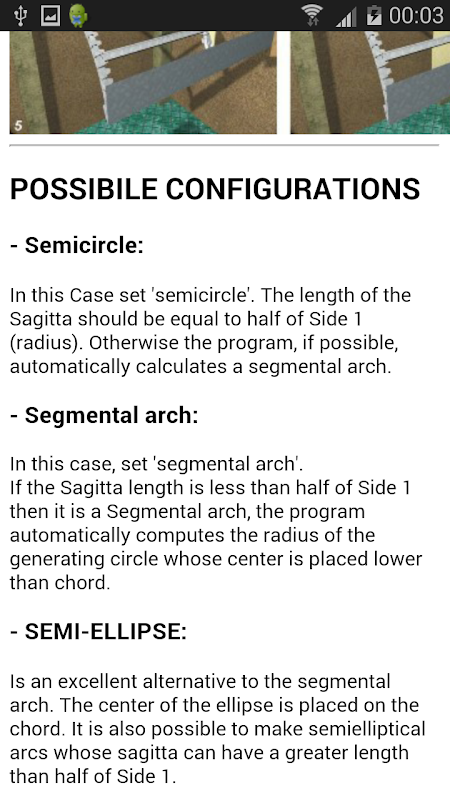 00:03

5

POSSIBILE CONFIGURATIONS

- Semicircle:

In this Case set 'semicircle'. The length of the Sagitta should be equal to half of Side 1 (radius). Otherwise the program, if possible, automatically calculates a segmental arch.

- Segmental arch:

In this case, set 'segmental arch'.
If the Sagitta length is less than half of Side 1 then it is a Segmental arch, the program automatically computes the radius of the generating circle whose center is placed lower than chord.

- SEMI-ELLIPSE:

Is an excellent alternative to the segmental arch. The center of the ellipse is placed on the chord. It is also possible to make semielliptical arcs whose sagitta can have a greater length than half of Side 1.